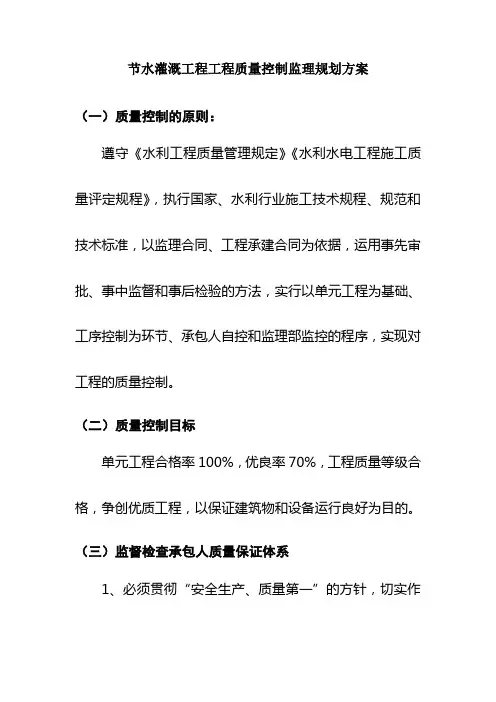 节水灌溉工程工程质量控制监理规划方案

（一）质量控制的原则：

遵守《水利工程质量管理规定》《水利水电工程施工质量评定规程》，执行国家、水利行业施工技术规程、规范和技术标准，以监理合同、工程承建合同为依据，运用事先审批、事中监督和事后检验的方法，实行以单元工程为基础、工序控制为环节、承包人自控和监理部监控的程序，实现对工程的质量控制。

（二）质量控制目标

单元工程合格率 100%，优良率 70%，工程质量等级合格，争创优质工程，以保证建筑物和设备运行良好为目的。

（三）监督检查承包人质量保证体系

1、必须贯彻“安全生产、质量第一”的方针，切实作